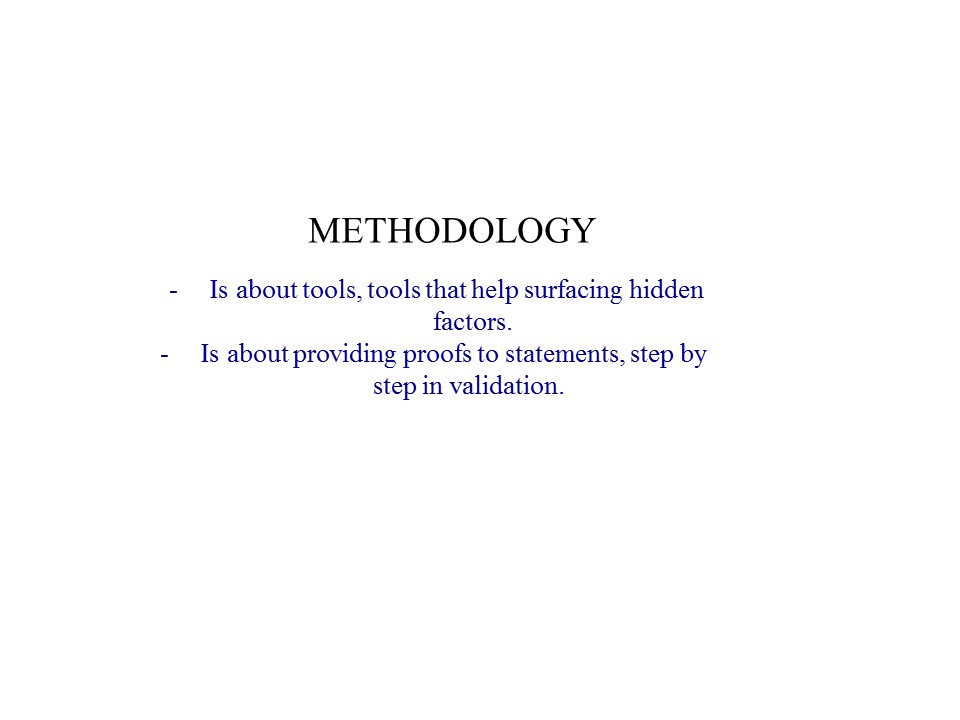 METHODOLOGY

- Is about tools, tools that help surfacing hidden factors.
- Is about providing proofs to statements, step by step in validation.